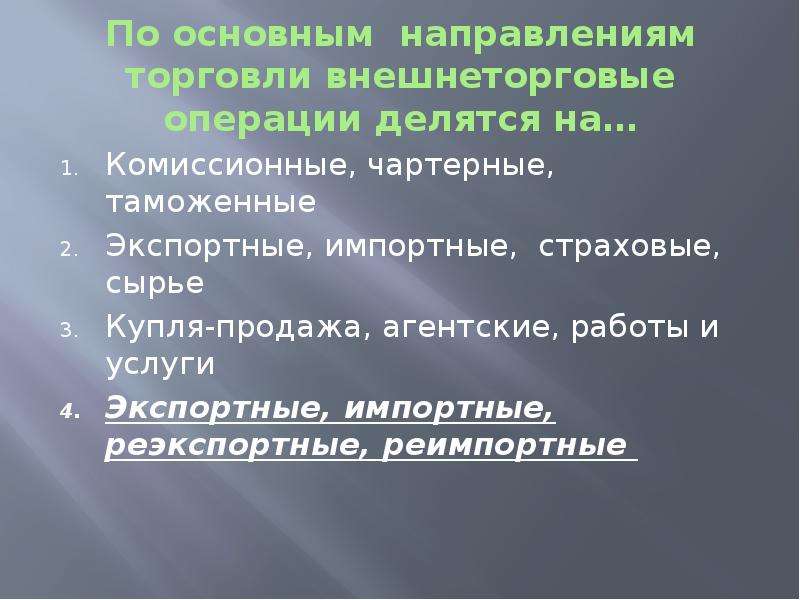 По основным направлениям торговли внешнеторговые операции делятся на…

1. Комиссионные, чартерные, таможенные
2. Экспортные, импортные, страховые, сырье
3. Купля-продажа, агентские, работы и услуги
4. Экспортные, импортные, реэкспортные, реимпортные